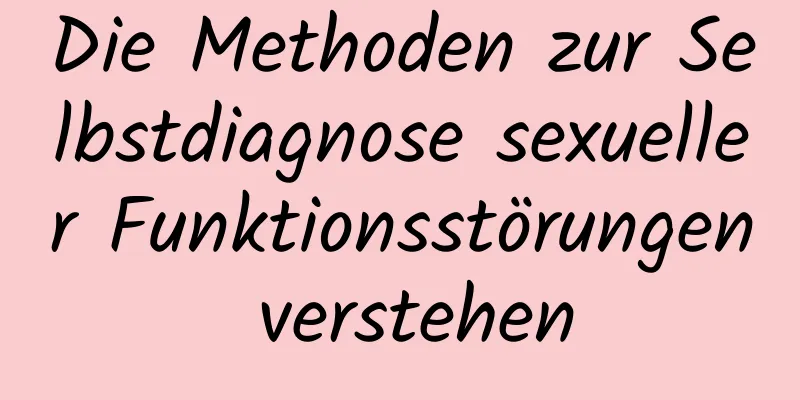 Die Methoden zur Selbstdiagnose sexueller Funktionsstörungen verstehen